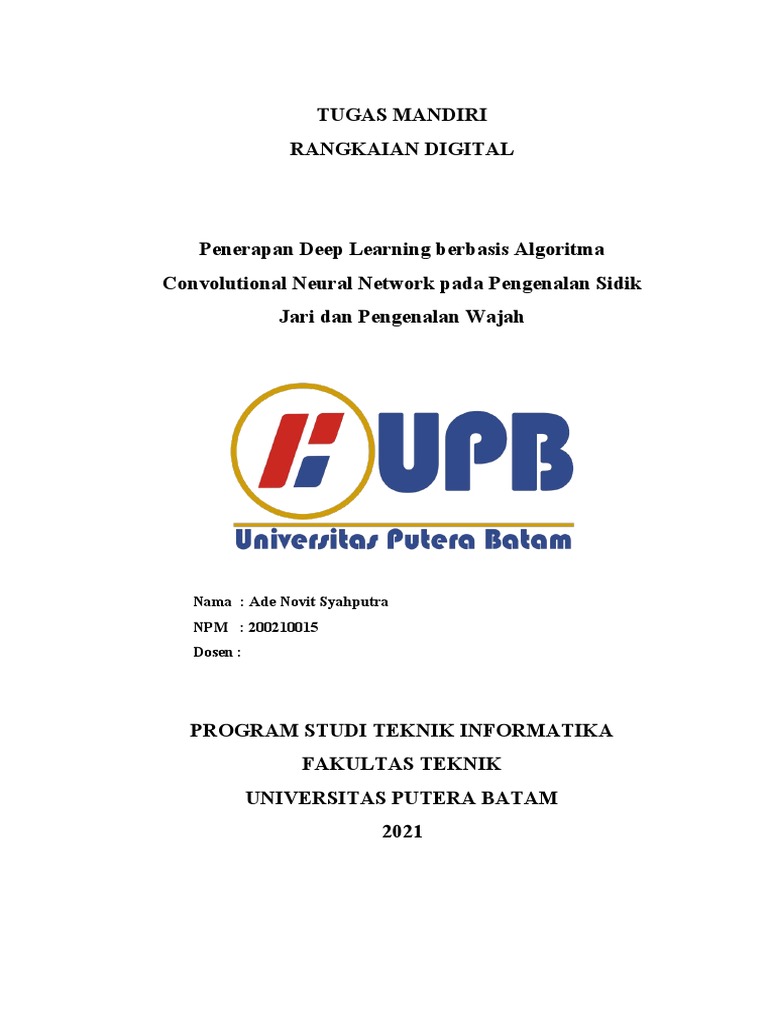 TUGAS MANDIRI
RANGKAIAN DIGITAL

Penerapan Deep Learning berbasis Algoritma Convolutional Neural Network pada Pengenalan Sidik Jari dan Pengenalan Wajah

UPB
Universitas Putera Batam

Nama : Ade Novit Syahputra
NPM : 200210015
Dosen :

PROGRAM STUDI TEKNIK INFORMATIKA
FAKULTAS TEKNIK
UNIVERSITAS PUTERA BATAM
2021